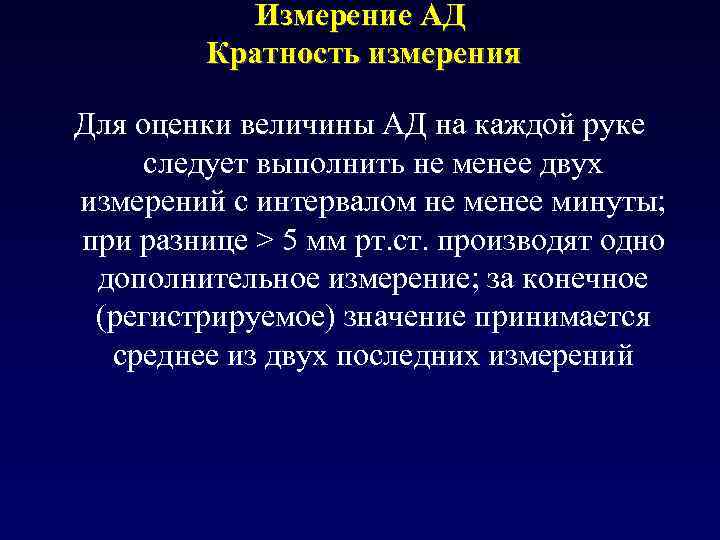 Измерение АД
Кратность измерения

Для оценки величины АД на каждой руке следует выполнить не менее двух измерений с интервалом не менее минуты; при разнице > 5 мм рт.ст. производят одно дополнительное измерение; за конечное (регистрируемое) значение принимается среднее из двух последних измерений